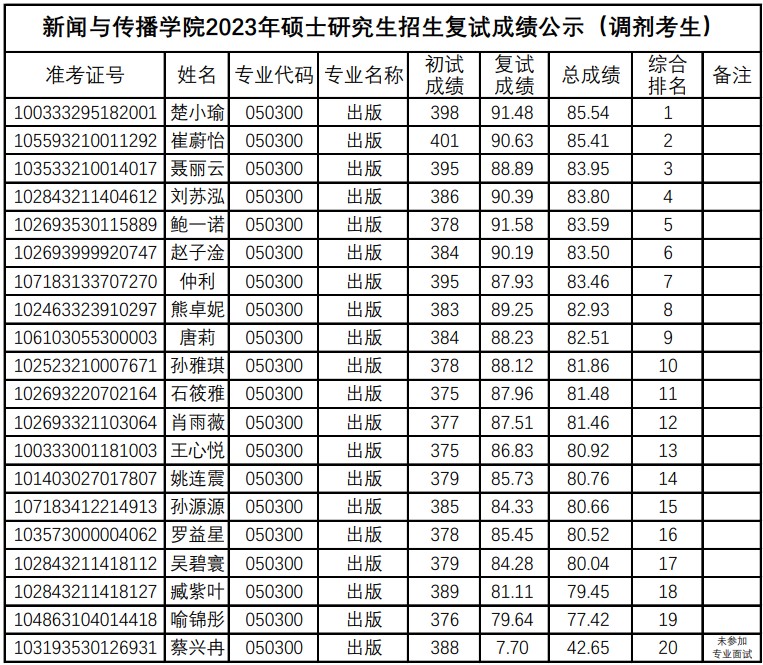 新闻与传播学院2023年硕士研究生招生复试成绩公示（调剂考生）

| 准考证号 | 姓名 | 专业代码 | 专业名称 | 初试成绩 | 复试成绩 | 总成绩 | 综合排名 | 备注 |
|---|---|---|---|---|---|---|---|---|
| 100333295182001 | 楚小瑜 | 050300 | 出版 | 398 | 91.48 | 85.54 | 1 | |
| 105593210011292 | 崔蔚怡 | 050300 | 出版 | 401 | 90.63 | 85.41 | 2 | |
| 103533210014017 | 聂丽云 | 050300 | 出版 | 395 | 88.89 | 83.95 | 3 | |
| 102843211404612 | 刘苏泓 | 050300 | 出版 | 386 | 90.39 | 83.80 | 4 | |
| 102693530115889 | 鲍一诺 | 050300 | 出版 | 378 | 91.58 | 83.59 | 5 | |
| 102693999920747 | 赵子淦 | 050300 | 出版 | 384 | 90.19 | 83.50 | 6 | |
| 107183133707270 | 仲利 | 050300 | 出版 | 395 | 87.93 | 83.46 | 7 | |
| 102463323910297 | 熊卓妮 | 050300 | 出版 | 383 | 89.25 | 82.93 | 8 | |
| 106103055300003 | 唐莉 | 050300 | 出版 | 384 | 88.23 | 82.51 | 9 | |
| 102523210007671 | 孙雅琪 | 050300 | 出版 | 378 | 88.12 | 81.86 | 10 | |
| 102693220702164 | 石筱雅 | 050300 | 出版 | 375 | 87.96 | 81.48 | 11 | |
| 102693321103064 | 肖雨薇 | 050300 | 出版 | 377 | 87.51 | 81.46 | 12 | |
| 100333001181003 | 王心悦 | 050300 | 出版 | 375 | 86.83 | 80.92 | 13 | |
| 101403027017807 | 姚连震 | 050300 | 出版 | 379 | 85.73 | 80.76 | 14 | |
| 107183412214913 | 孙源源 | 050300 | 出版 | 385 | 84.33 | 80.66 | 15 | |
| 103573000004062 | 罗益星 | 050300 | 出版 | 378 | 85.45 | 80.52 | 16 | |
| 102843211418112 | 吴碧寰 | 050300 | 出版 | 379 | 84.28 | 80.04 | 17 | |
| 102843211418127 | 臧紫叶 | 050300 | 出版 | 389 | 81.11 | 79.45 | 18 | |
| 104863104014418 | 喻锦彤 | 050300 | 出版 | 376 | 79.64 | 77.42 | 19 | |
| 103193530126931 | 蔡兴冉 | 050300 | 出版 | 388 | 7.70 | 42.65 | 20 | 未参加专业面试 |